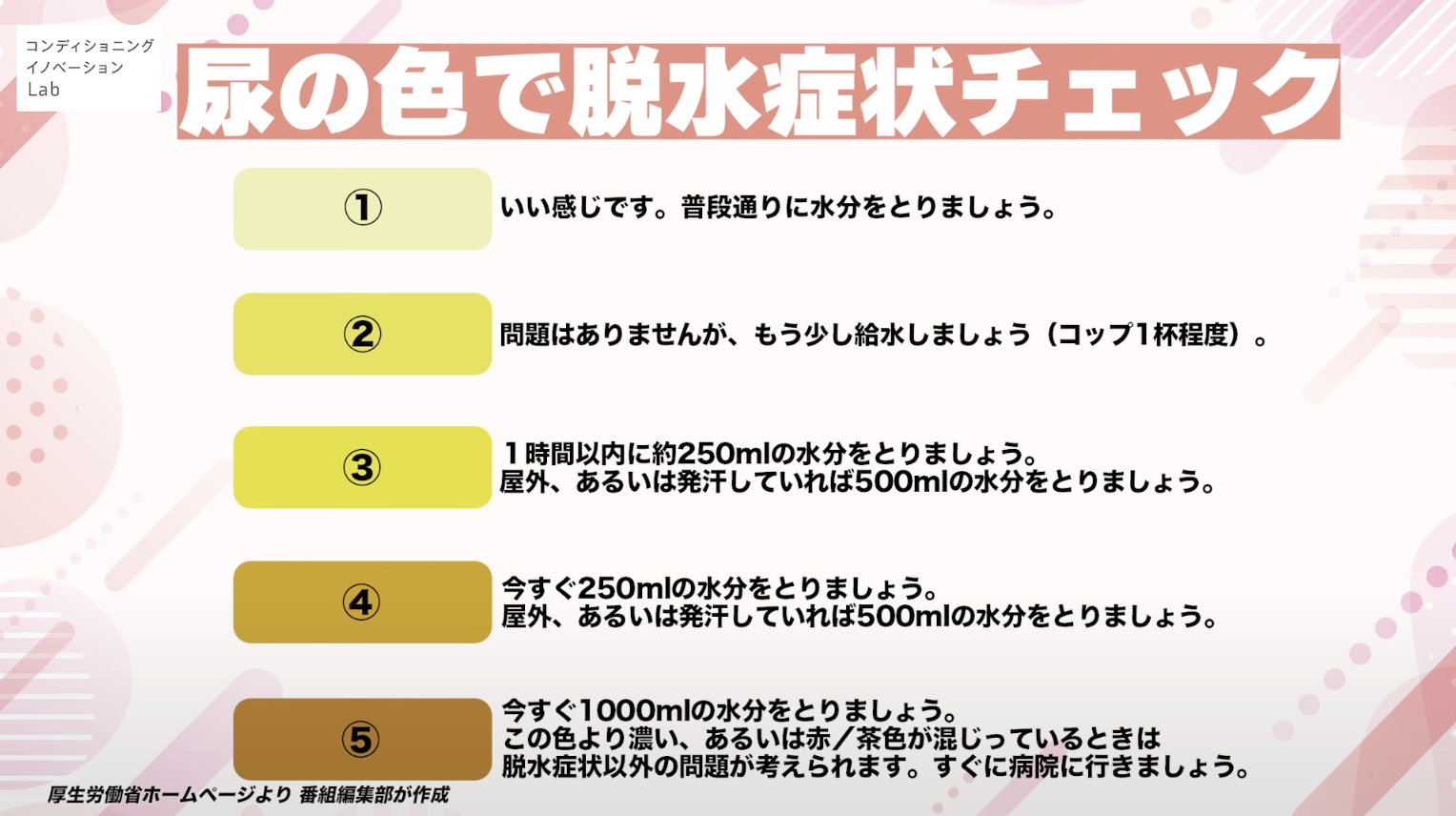 コンディショニング
イノベーション
Lab

尿の色で脱水症状チェック

①

いい感じです。普段通りに水分をとりましょう。

②

問題はありませんが、もう少し給水しましょう（コップ1杯程度）。

③

1時間以内に約250mlの水分をとりましょう。
屋外、あるいは発汗していれば500mlの水分をとりましょう。

④

今すぐ250mlの水分をとりましょう。
屋外、あるいは発汗していれば500mlの水分をとりましょう。

⑤

今すぐ1000mlの水分をとりましょう。
この色より濃い、あるいは赤／茶色が混じっているときは
脱水症状以外の問題が考えられます。すぐに病院に行きましょう。

厚生労働省ホームページより 番組編集部が作成